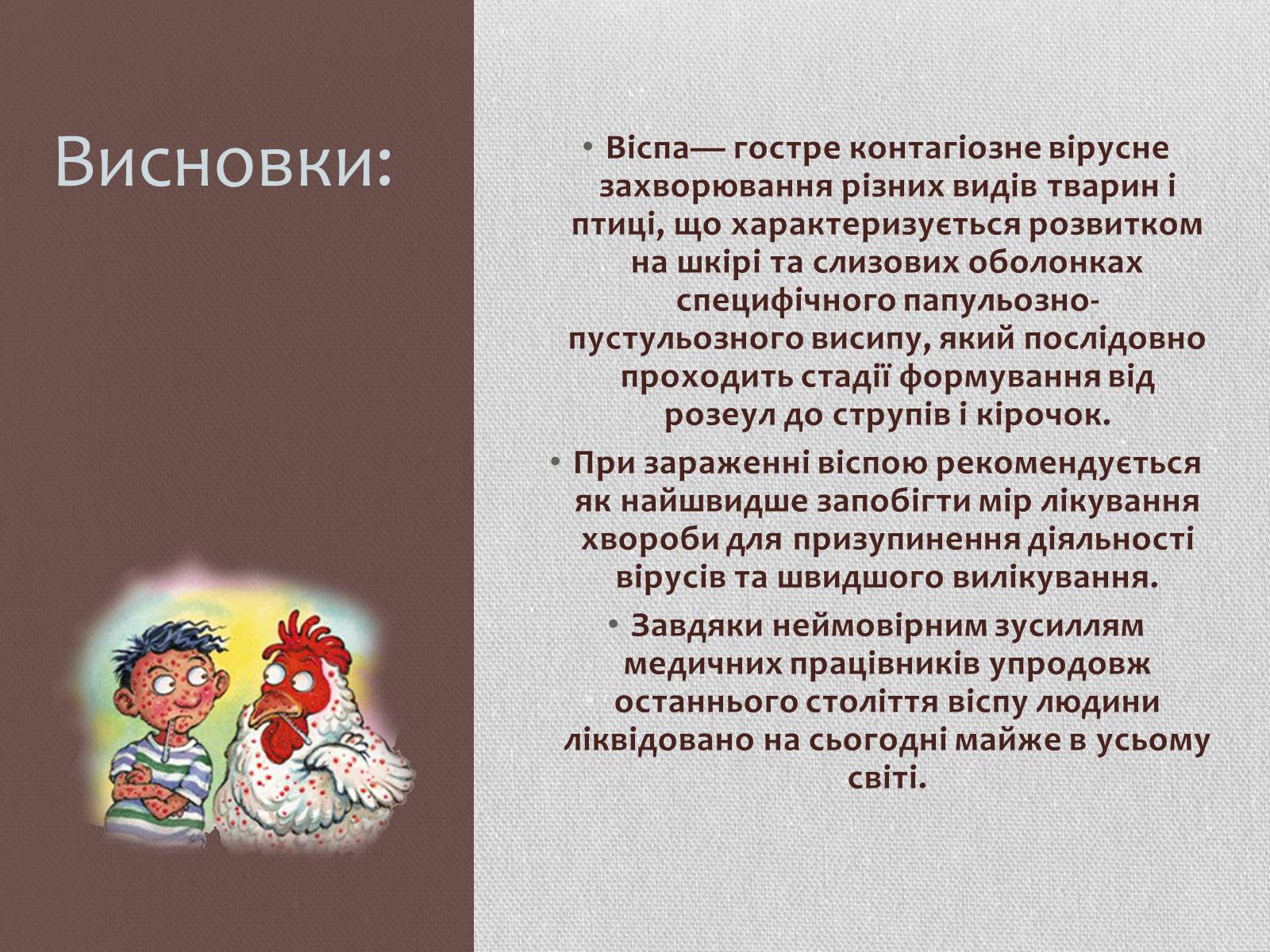 Висновки:

• Віспа— гостре контагіозне вірусне захворювання різних видів тварин і птиці, що характеризується розвитком на шкірі та слизових оболонках специфічного папульозно-пустульозного висипу, який послідовно проходить стадії формування від розеул до струпів і кірочок.

• При зараженні віспою рекомендується як найшвидше запобігти мір лікування хвороби для призупинення діяльності вірусів та швидшого вилікування.

• Завдяки неймовірним зусиллям медичних працівників упродовж останнього століття віспу людини ліквідовано на сьогодні майже в усьому світі.